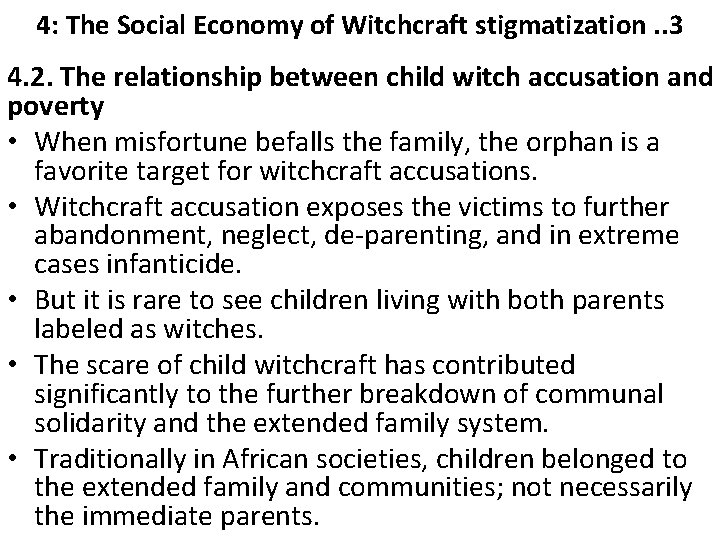 4: The Social Economy of Witchcraft stigmatization ..3

4.2. The relationship between child witch accusation and poverty

• When misfortune befalls the family, the orphan is a favorite target for witchcraft accusations.
• Witchcraft accusation exposes the victims to further abandonment, neglect, de-parenting, and in extreme cases infanticide.
• But it is rare to see children living with both parents labeled as witches.
• The scare of child witchcraft has contributed significantly to the further breakdown of communal solidarity and the extended family system.
• Traditionally in African societies, children belonged to the extended family and communities; not necessarily the immediate parents.